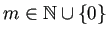 $m \in \mathbb{N} \cup \{0\}$